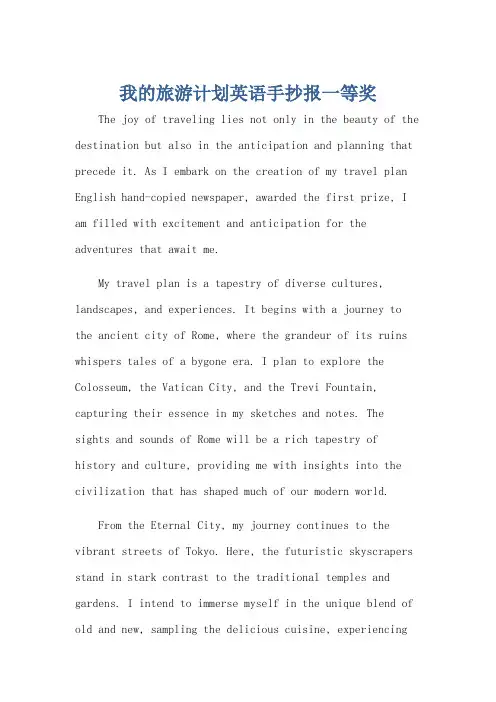 我的旅游计划英语手抄报一等奖

The joy of traveling lies not only in the beauty of the destination but also in the anticipation and planning that precede it. As I embark on the creation of my travel plan English hand-copied newspaper, awarded the first prize, I am filled with excitement and anticipation for the adventures that await me.

My travel plan is a tapestry of diverse cultures, landscapes, and experiences. It begins with a journey to the ancient city of Rome, where the grandeur of its ruins whispers tales of a bygone era. I plan to explore the Colosseum, the Vatican City, and the Trevi Fountain, capturing their essence in my sketches and notes. The sights and sounds of Rome will be a rich tapestry of history and culture, providing me with insights into the civilization that has shaped much of our modern world.

From the Eternal City, my journey continues to the vibrant streets of Tokyo. Here, the futuristic skyscrapers stand in stark contrast to the traditional temples and gardens. I intend to immerse myself in the unique blend of old and new, sampling the delicious cuisine, experiencing